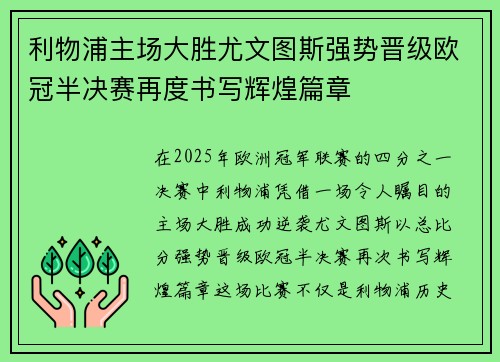 利物浦主场大胜尤文图斯强势晋级欧冠半决赛再度书写辉煌篇章

在2025年欧洲冠军联赛的四分之一决赛中利物浦凭借一场令人瞩目的主场大胜成功逆袭尤文图斯以总比分强势晋级欧冠半决赛再次书写辉煌篇章这场比赛不仅是利物浦历史